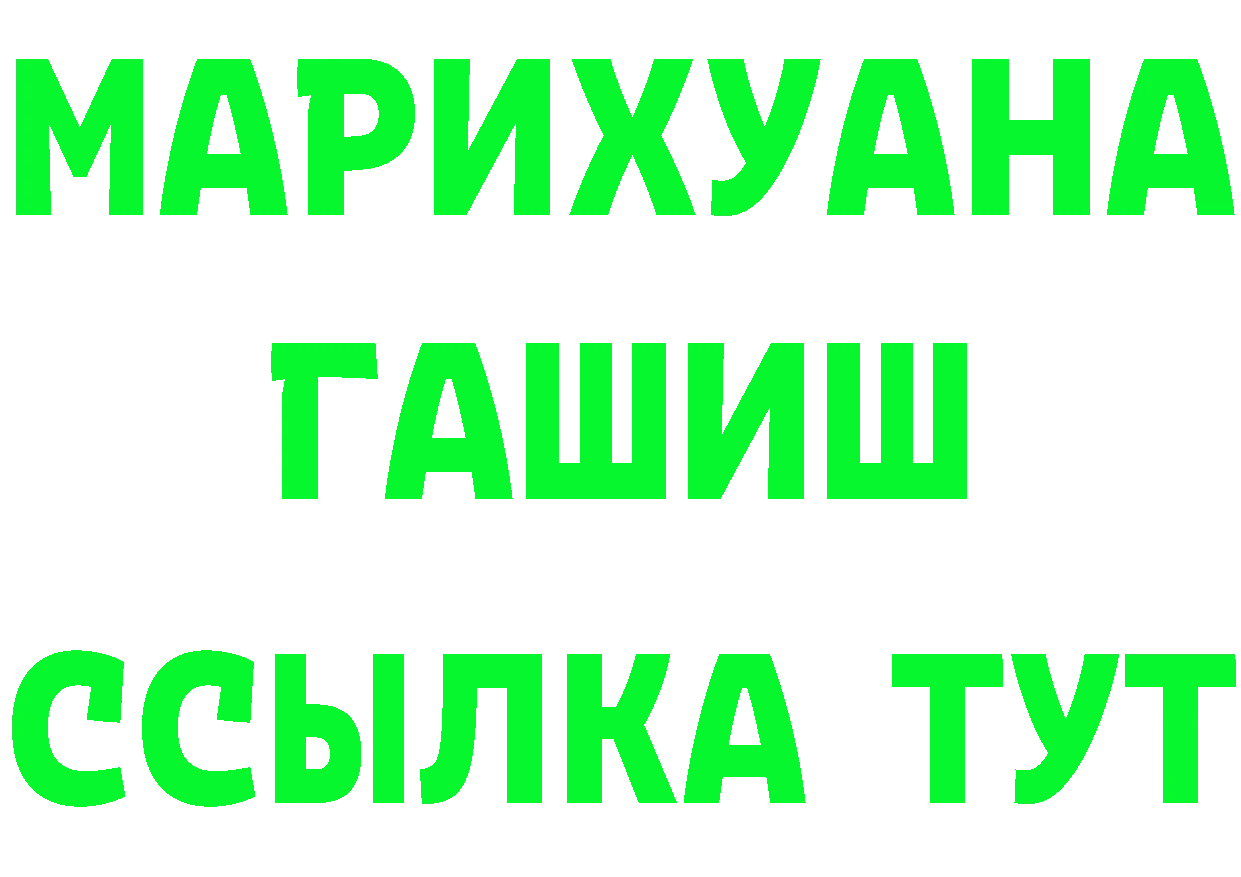 МАРИХУАНА
ГАШИШ
ССЫЛКА ТУТ